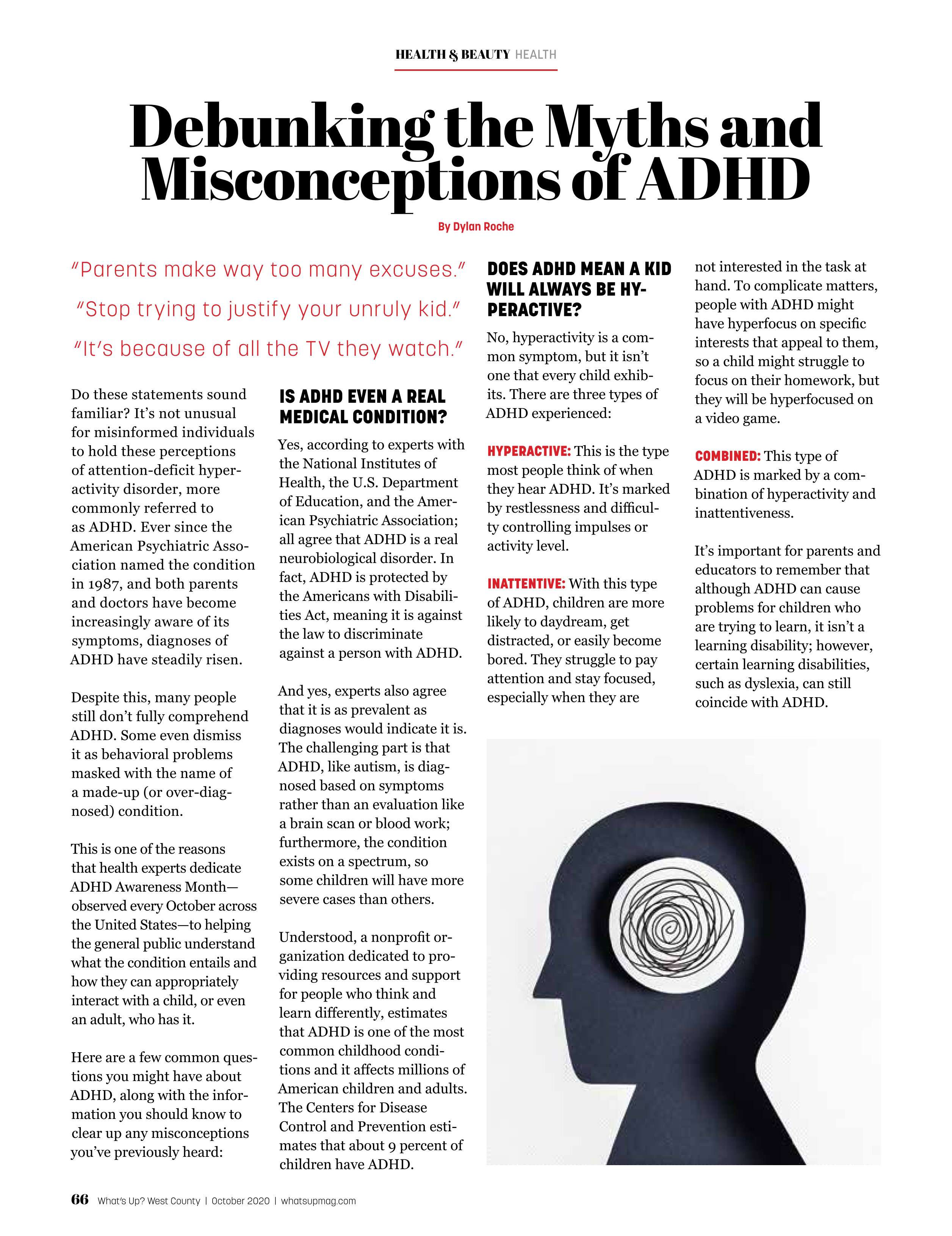 HEALTH & BEAUTY HEALTH

Debunking the Myths and Misconceptions of ADHD

By Dylan Roche

"Parents make way too many excuses."

"Stop trying to justify your unruly kid."

"It's because of all the TV they watch."

Do these statements sound familiar? It's not unusual for misinformed individuals to hold these perceptions of attention-deficit hyperactivity disorder, more commonly referred to as ADHD. Ever since the American Psychiatric Association named the condition in 1987, and both parents and doctors have become increasingly aware of its symptoms, diagnoses of ADHD have steadily risen.

Despite this, many people still don't fully comprehend ADHD. Some even dismiss it as behavioral problems masked with the name of a made-up (or over-diagnosed) condition.

This is one of the reasons that health experts dedicate ADHD Awareness Month—observed every October across the United States—to helping the general public understand what the condition entails and how they can appropriately interact with a child, or even an adult, who has it.

Here are a few common questions you might have about ADHD, along with the information you should know to clear up any misconceptions you've previously heard:

IS ADHD EVEN A REAL MEDICAL CONDITION?

Yes, according to experts with the National Institutes of Health, the U.S. Department of Education, and the American Psychiatric Association; all agree that ADHD is a real neurobiological disorder. In fact, ADHD is protected by the Americans with Disabilities Act, meaning it is against the law to discriminate against a person with ADHD.

And yes, experts also agree that it is as prevalent as diagnoses would indicate it is. The challenging part is that ADHD, like autism, is diagnosed based on symptoms rather than an evaluation like a brain scan or blood work; furthermore, the condition exists on a spectrum, so some children will have more severe cases than others.

Understood, a nonprofit organization dedicated to providing resources and support for people who think and learn differently, estimates that ADHD is one of the most common childhood conditions and it affects millions of American children and adults. The Centers for Disease Control and Prevention estimates that about 9 percent of children have ADHD.

DOES ADHD MEAN A KID WILL ALWAYS BE HYPERACTIVE?

No, hyperactivity is a common symptom, but it isn't one that every child exhibits. There are three types of ADHD experienced:

HYPERACTIVE: This is the type most people think of when they hear ADHD. It's marked by restlessness and difficulty controlling impulses or activity level.

INATTENTIVE: With this type of ADHD, children are more likely to daydream, get distracted, or easily become bored. They struggle to pay attention and stay focused, especially when they are not interested in the task at hand. To complicate matters, people with ADHD might have hyperfocus on specific interests that appeal to them, so a child might struggle to focus on their homework, but they will be hyperfocused on a video game.

COMBINED: This type of ADHD is marked by a combination of hyperactivity and inattentiveness.

It's important for parents and educators to remember that although ADHD can cause problems for children who are trying to learn, it isn't a learning disability; however, certain learning disabilities, such as dyslexia, can still coincide with ADHD.

66 What's Up? West County | October 2020 | whatsupmag.com